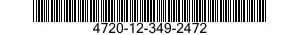 4720-12-349-2472